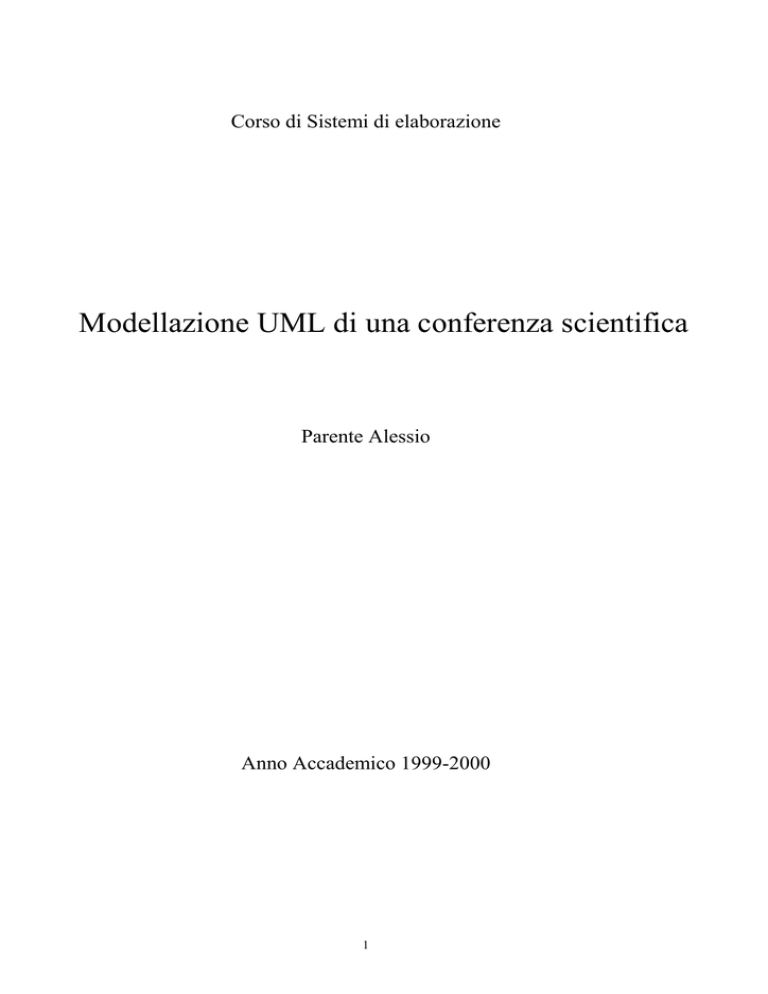 Corso di Sistemi di elaborazione

Modellazione UML di una conferenza scientifica

Parente Alessio

Anno Accademico 1999-2000

1